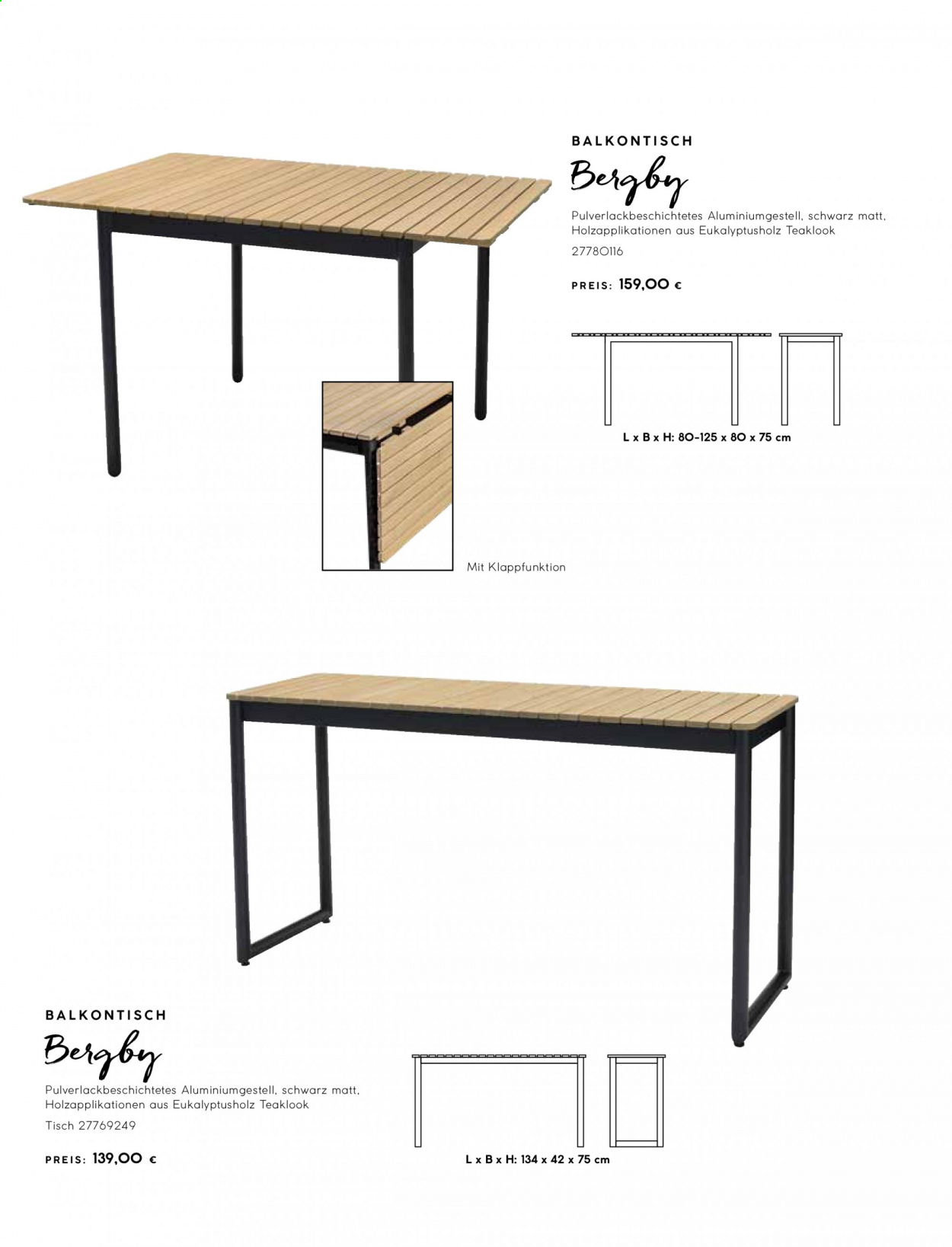 BALKONTISCH

Bergby

Pulverlackbeschichtetes Aluminiumgestell, schwarz matt, Holzapplikationen aus Eukalyptusholz Teaklook
27780116

PREIS: 159,00 €

L x B x H: 80-125 x 80 x 75 cm

Mit Klappfunktion

BALKONTISCH

Bergby

Pulverlackbeschichtetes Aluminiumgestell, schwarz matt, Holzapplikationen aus Eukalyptusholz Teaklook
Tisch 27769249

PREIS: 139,00 €

L x B x H: 134 x 42 x 75 cm